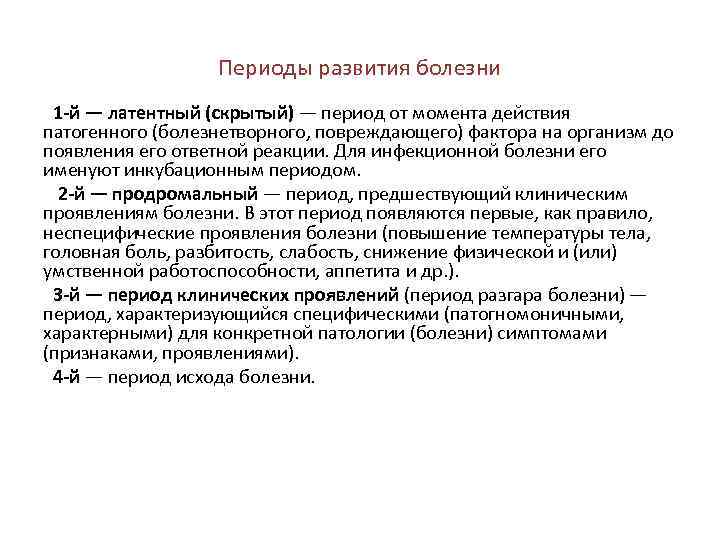 Периоды развития болезни

1-й — латентный (скрытый) — период от момента действия патогенного (болезнетворного, повреждающего) фактора на организм до появления его ответной реакции. Для инфекционной болезни его именуют инкубационным периодом.

2-й — продромальный — период, предшествующий клиническим проявлениям болезни. В этот период появляются первые, как правило, неспецифические проявления болезни (повышение температуры тела, головная боль, разбитость, слабость, снижение физической и (или) умственной работоспособности, аппетита и др.).

3-й — период клинических проявлений (период разгара болезни) — период, характеризующийся специфическими (патогномоничными, характерными) для конкретной патологии (болезни) симптомами (признаками, проявлениями).

4-й — период исхода болезни.